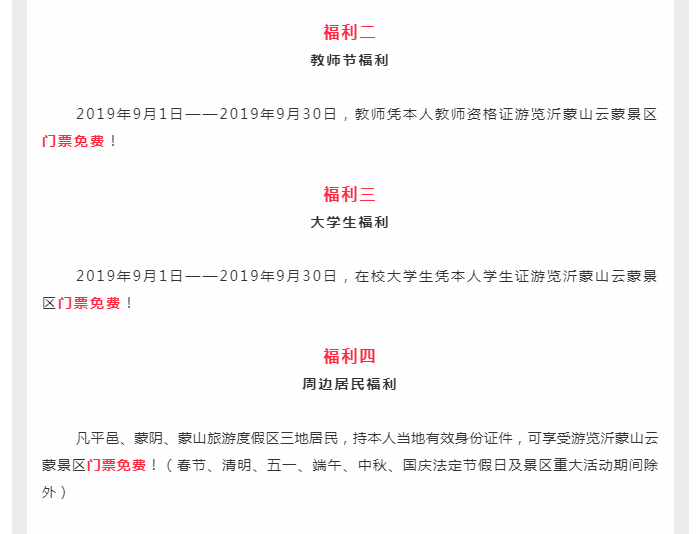 福利二
教师节福利

2019年9月1日——2019年9月30日，教师凭本人教师资格证游览沂蒙山云蒙景区门票免费！

福利三
大学生福利

2019年9月1日——2019年9月30日，在校大学生凭本人学生证游览沂蒙山云蒙景区门票免费！

福利四
周边居民福利

凡平邑、蒙阴、蒙山旅游度假区三地居民，持本人当地有效身份证件，可享受游览沂蒙山云蒙景区门票免费！（春节、清明、五一、端午、中秋、国庆法定节假日及景区重大活动期间除外）